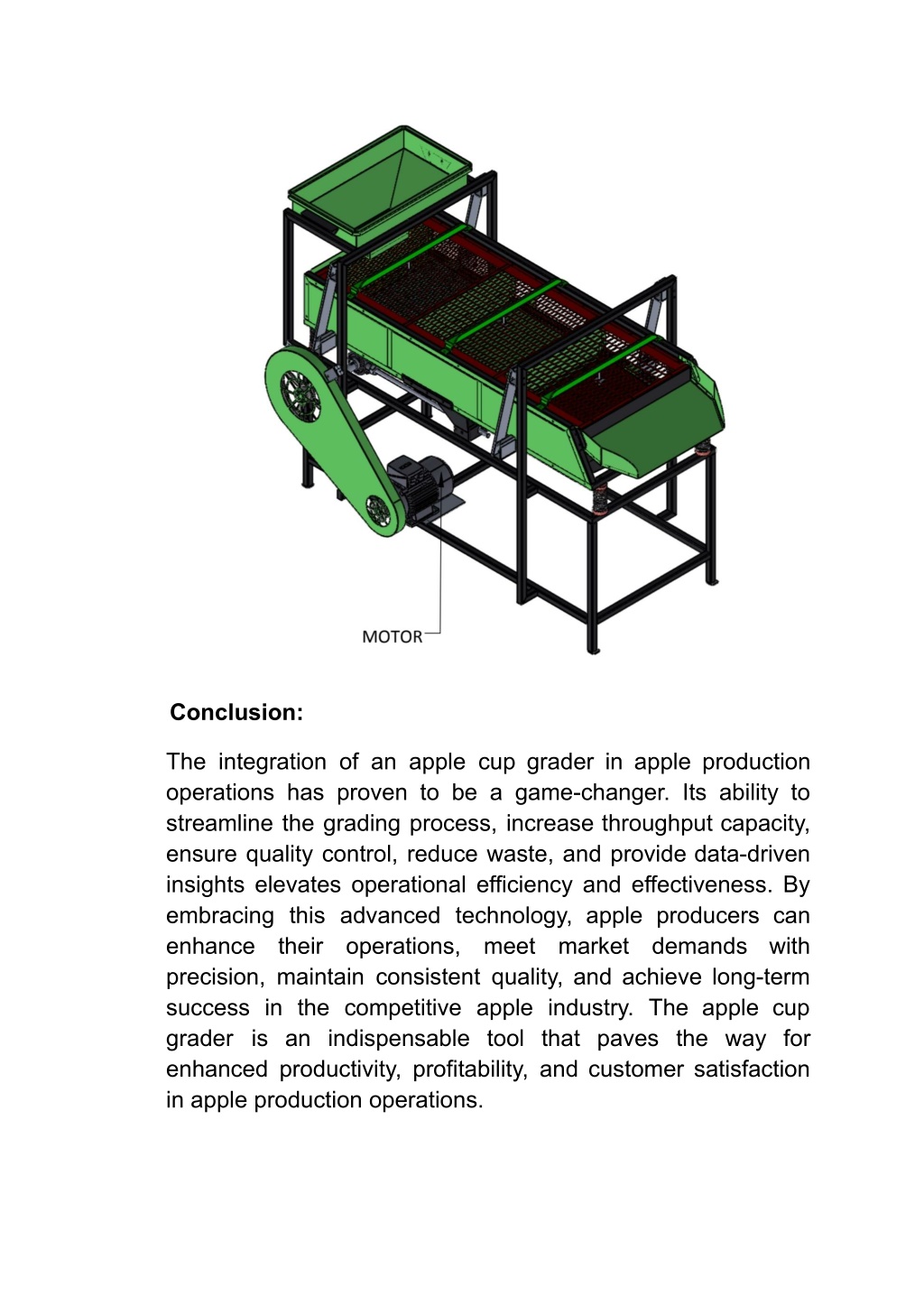 MOTOR

Conclusion:

The integration of an apple cup grader in apple production operations has proven to be a game-changer. Its ability to streamline the grading process, increase throughput capacity, ensure quality control, reduce waste, and provide data-driven insights elevates operational efficiency and effectiveness. By embracing this advanced technology, apple producers can enhance their operations, meet market demands with precision, maintain consistent quality, and achieve long-term success in the competitive apple industry. The apple cup grader is an indispensable tool that paves the way for enhanced productivity, profitability, and customer satisfaction in apple production operations.